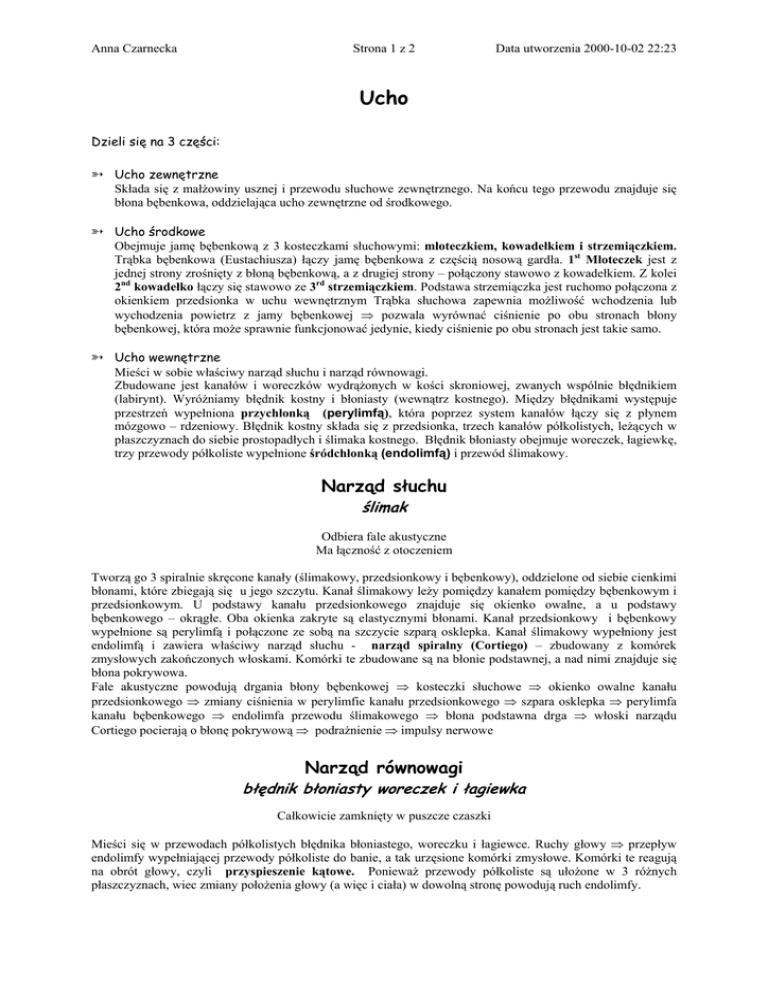 Anna Czarnecka Strona 1 z 2 Data utworzenia 2000-10-02 22:23

Ucho

Dzieli się na 3 części:

➳ Ucho zewnętrzne
Składa się z małżowiny usznej i przewodu słuchowe zewnętrznego. Na końcu tego przewodu znajduje się błona bębenkowa, oddzielająca ucho zewnętrzne od środkowego.

➳ Ucho środkowe
Obejmuje jamę bębenkową z 3 kosteczkami słuchowymi: młoteczkiem, kowadełkiem i strzemiączkiem. Trąbka bębenkowa (Eustachiusza) łączy jamę bębenkowa z częścią nosową gardła. $1^{st}$ Młoteczek jest z jednej strony zrośnięty z błoną bębenkową, a z drugiej strony – połączony stawowo z kowadełkiem. Z kolei $2^{nd}$ kowadełko łączy się stawowo ze $3^{rd}$ strzemiączkiem. Podstawa strzemiączka jest ruchomo połączona z okienkiem przedsionka w uchu wewnętrznym Trąbka słuchowa zapewnia możliwość wchodzenia lub wychodzenia powietrz z jamy bębenkowej $\Rightarrow$ pozwala wyrównać ciśnienie po obu stronach błony bębenkowej, która może sprawnie funkcjonować jedynie, kiedy ciśnienie po obu stronach jest takie samo.

➳ Ucho wewnętrzne
Mieści w sobie właściwy narząd słuchu i narząd równowagi.
Zbudowane jest kanałów i woreczków wydrążonych w kości skroniowej, zwanych wspólnie błędnikiem (labirynt). Wyróżniamy błędnik kostny i błoniasty (wewnątrz kostnego). Między błędnikami występuje przestrzeń wypełniona przychłonką (perylimfą), która poprzez system kanałów łączy się z płynem mózgowo – rdzeniowy. Błędnik kostny składa się z przedsionka, trzech kanałów półkolistych, leżących w płaszczyznach do siebie prostopadłych i ślimaka kostnego. Błędnik błoniasty obejmuje woreczek, łagiewkę, trzy przewody półkoliste wypełnione śródchłonką (endolimfą) i przewód ślimakowy.

Narząd słuchu
ślimak

Odbiera fale akustyczne
Ma łączność z otoczeniem

Tworzą go 3 spiralnie skręcone kanały (ślimakowy, przedsionkowy i bębenkowy), oddzielone od siebie cienkimi błonami, które zbiegają się u jego szczytu. Kanał ślimakowy leży pomiędzy kanałem pomiędzy bębenkowym i przedsionkowym. U podstawy kanału przedsionkowego znajduje się okienko owalne, a u podstawy bębenkowego – okrągłe. Oba okienka zakryte są elastycznymi błonami. Kanał przedsionkowy i bębenkowy wypełnione są perylimfą i połączone ze sobą na szczycie szparą osklepka. Kanał ślimakowy wypełniony jest endolimfą i zawiera właściwy narząd słuchu - narząd spiralny (Cortiego) – zbudowany z komórek zmysłowych zakończonych włoskami. Komórki te zbudowane są na błonie podstawnej, a nad nimi znajduje się błona pokrywowa.
Fale akustyczne powodują drgania błony bębenkowej $\Rightarrow$ kosteczki słuchowe $\Rightarrow$ okienko owalne kanału przedsionkowego $\Rightarrow$ zmiany ciśnienia w perylimfie kanału przedsionkowego $\Rightarrow$ szpara osklepka $\Rightarrow$ perylimfa kanału bębenkowego $\Rightarrow$ endolimfa przewodu ślimakowego $\Rightarrow$ błona podstawna drga $\Rightarrow$ włoski narządu Cortiego pocierają o błonę pokrywową $\Rightarrow$ podrażnienie $\Rightarrow$ impulsy nerwowe

Narząd równowagi
błędnik błoniasty woreczek i łagiewka

Całkowicie zamknięty w puszcze czaszki

Mieści się w przewodach półkolistych błędnika błoniastego, woreczku i łagiewce. Ruchy głowy $\Rightarrow$ przepływ endolimfy wypełniającej przewody półkoliste do banie, a tak urzęsione komórki zmysłowe. Komórki te reagują na obrót głowy, czyli przyspieszenie kątowe. Ponieważ przewody półkoliste są ułożone w 3 różnych płaszczyznach, wiec zmiany położenia głowy (a więc i ciała) w dowolną stronę powodują ruch endolimfy.